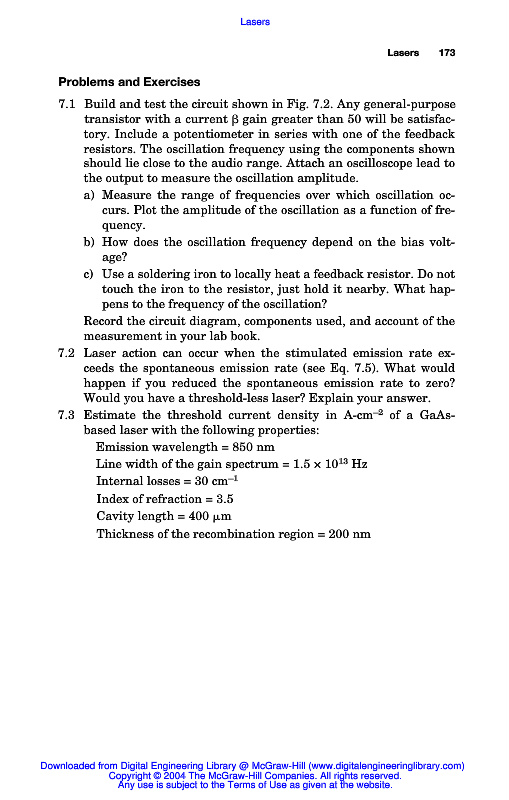 Lasers

Lasers 173

Problems and Exercises

7.1 Build and test the circuit shown in Fig. 7.2. Any general-purpose transistor with a current $\beta$ gain greater than 50 will be satisfactory. Include a potentiometer in series with one of the feedback resistors. The oscillation frequency using the components shown should lie close to the audio range. Attach an oscilloscope lead to the output to measure the oscillation amplitude.

a) Measure the range of frequencies over which oscillation occurs. Plot the amplitude of the oscillation as a function of frequency.

b) How does the oscillation frequency depend on the bias voltage?

c) Use a soldering iron to locally heat a feedback resistor. Do not touch the iron to the resistor, just hold it nearby. What happens to the frequency of the oscillation?

Record the circuit diagram, components used, and account of the measurement in your lab book.

7.2 Laser action can occur when the stimulated emission rate exceeds the spontaneous emission rate (see Eq. 7.5). What would happen if you reduced the spontaneous emission rate to zero? Would you have a threshold-less laser? Explain your answer.

7.3 Estimate the threshold current density in A-cm$^{-2}$ of a GaAs-based laser with the following properties:

Emission wavelength = 850 nm

Line width of the gain spectrum = $1.5 \times 10^{13}$ Hz

Internal losses = 30 cm$^{-1}$

Index of refraction = 3.5

Cavity length = 400 $\mu$m

Thickness of the recombination region = 200 nm

Downloaded from Digital Engineering Library @ McGraw-Hill (www.digitalengineeringlibrary.com)
Copyright © 2004 The McGraw-Hill Companies. All rights reserved.
Any use is subject to the Terms of Use as given at the website.